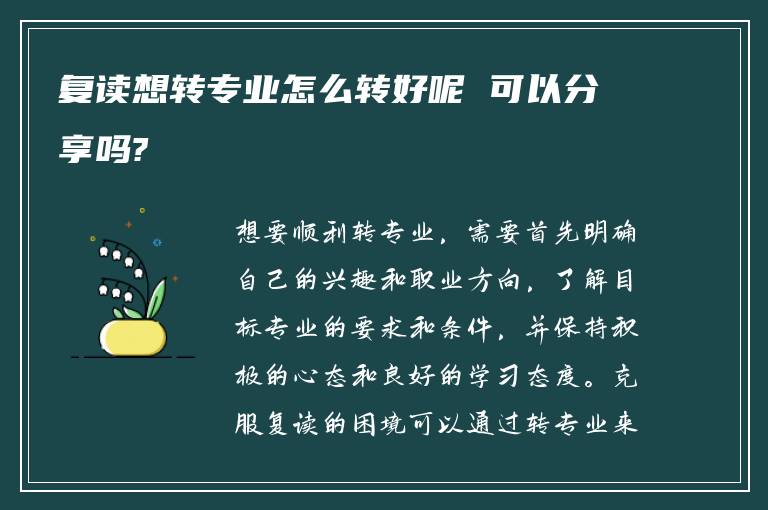 复读想转专业怎么转好呢 可以分享吗?

想要顺利转专业，需要首先明确自己的兴趣和职业方向，了解目标专业的要求和条件，并保持积极的心态和良好的学习态度。克服复读的困境可以通过转专业来